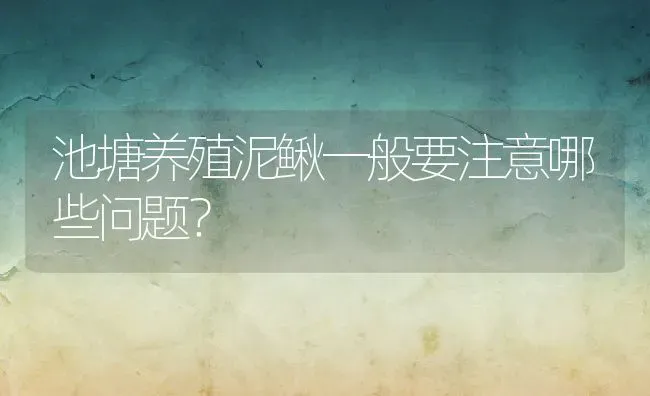 池塘养殖泥鳅一般要注意哪些问题?